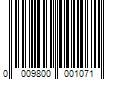 0 009800 001071